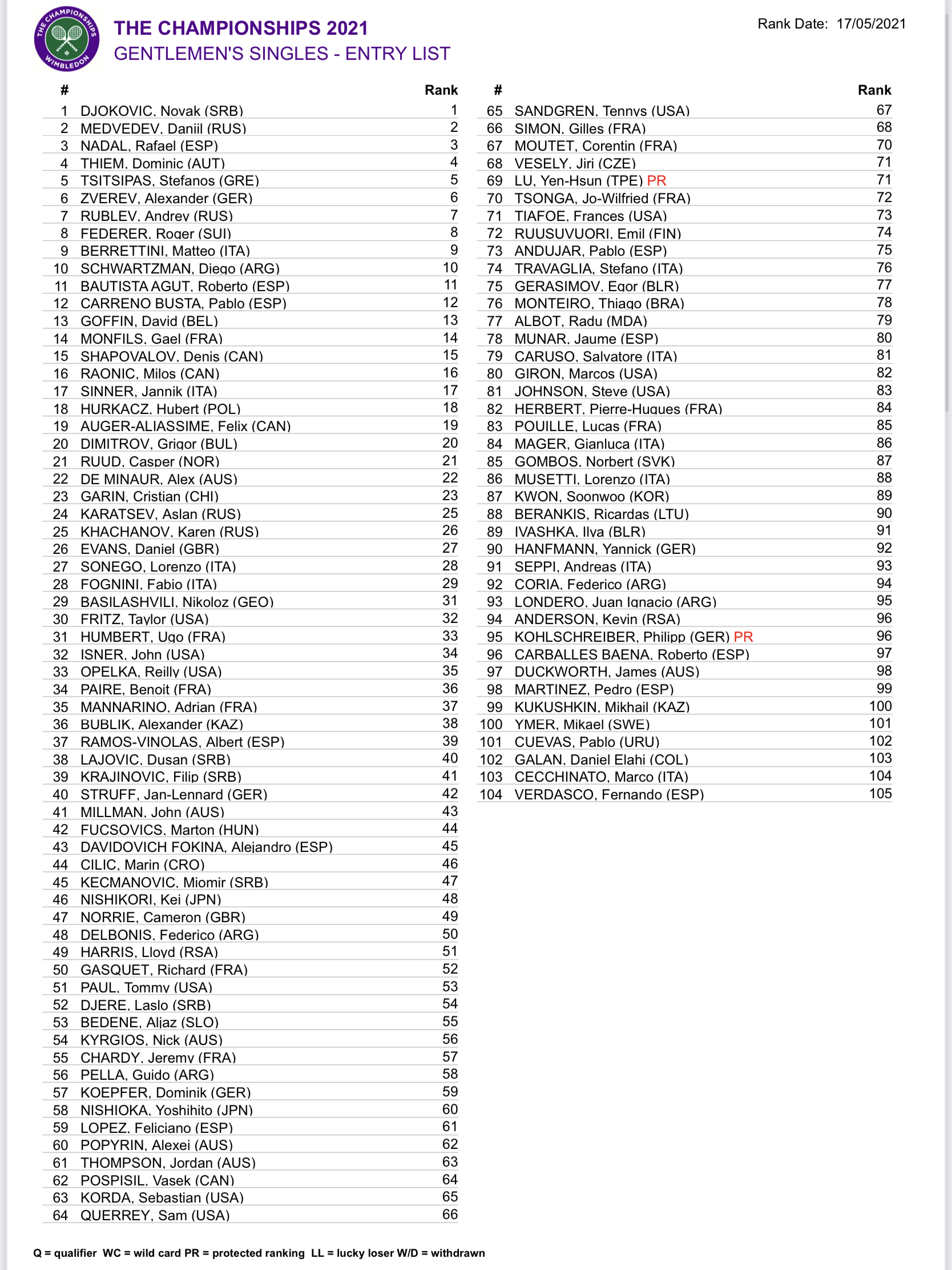 THE CHAMPIONSHIPS WIMBLEDON

THE CHAMPIONSHIPS 2021
GENTLEMEN'S SINGLES - ENTRY LIST

Rank Date: 17/05/2021

| # | | Rank |
|---|---|---|
| 1 | DJOKOVIC, Novak (SRB) | 1 |
| 2 | MEDVEDEV, Daniil (RUS) | 2 |
| 3 | NADAL, Rafael (ESP) | 3 |
| 4 | THIEM, Dominic (AUT) | 4 |
| 5 | TSITSIPAS, Stefanos (GRE) | 5 |
| 6 | ZVEREV, Alexander (GER) | 6 |
| 7 | RUBLEV, Andrey (RUS) | 7 |
| 8 | FEDERER, Roger (SUI) | 8 |
| 9 | BERRETTINI, Matteo (ITA) | 9 |
| 10 | SCHWARTZMAN, Diego (ARG) | 10 |
| 11 | BAUTISTA AGUT, Roberto (ESP) | 11 |
| 12 | CARRENO BUSTA, Pablo (ESP) | 12 |
| 13 | GOFFIN, David (BEL) | 13 |
| 14 | MONFILS, Gael (FRA) | 14 |
| 15 | SHAPOVALOV, Denis (CAN) | 15 |
| 16 | RAONIC, Milos (CAN) | 16 |
| 17 | SINNER, Jannik (ITA) | 17 |
| 18 | HURKACZ, Hubert (POL) | 18 |
| 19 | AUGER-ALIASSIME, Felix (CAN) | 19 |
| 20 | DIMITROV, Grigor (BUL) | 20 |
| 21 | RUUD, Casper (NOR) | 21 |
| 22 | DE MINAUR, Alex (AUS) | 22 |
| 23 | GARIN, Cristian (CHI) | 23 |
| 24 | KARATSEV, Aslan (RUS) | 25 |
| 25 | KHACHANOV, Karen (RUS) | 26 |
| 26 | EVANS, Daniel (GBR) | 27 |
| 27 | SONEGO, Lorenzo (ITA) | 28 |
| 28 | FOGNINI, Fabio (ITA) | 29 |
| 29 | BASILASHVILI, Nikoloz (GEO) | 31 |
| 30 | FRITZ, Taylor (USA) | 32 |
| 31 | HUMBERT, Ugo (FRA) | 33 |
| 32 | ISNER, John (USA) | 34 |
| 33 | OPELKA, Reilly (USA) | 35 |
| 34 | PAIRE, Benoit (FRA) | 36 |
| 35 | MANNARINO, Adrian (FRA) | 37 |
| 36 | BUBLIK, Alexander (KAZ) | 38 |
| 37 | RAMOS-VINOLAS, Albert (ESP) | 39 |
| 38 | LAJOVIC, Dusan (SRB) | 40 |
| 39 | KRAJINOVIC, Filip (SRB) | 41 |
| 40 | STRUFF, Jan-Lennard (GER) | 42 |
| 41 | MILLMAN, John (AUS) | 43 |
| 42 | FUCSOVICS, Marton (HUN) | 44 |
| 43 | DAVIDOVICH FOKINA, Alejandro (ESP) | 45 |
| 44 | CILIC, Marin (CRO) | 46 |
| 45 | KECMANOVIC, Miomir (SRB) | 47 |
| 46 | NISHIKORI, Kei (JPN) | 48 |
| 47 | NORRIE, Cameron (GBR) | 49 |
| 48 | DELBONIS, Federico (ARG) | 50 |
| 49 | HARRIS, Lloyd (RSA) | 51 |
| 50 | GASQUET, Richard (FRA) | 52 |
| 51 | PAUL, Tommy (USA) | 53 |
| 52 | DJERE, Laslo (SRB) | 54 |
| 53 | BEDENE, Aljaz (SLO) | 55 |
| 54 | KYRGIOS, Nick (AUS) | 56 |
| 55 | CHARDY, Jeremy (FRA) | 57 |
| 56 | PELLA, Guido (ARG) | 58 |
| 57 | KOEPFER, Dominik (GER) | 59 |
| 58 | NISHIOKA, Yoshihito (JPN) | 60 |
| 59 | LOPEZ, Feliciano (ESP) | 61 |
| 60 | POPYRIN, Alexei (AUS) | 62 |
| 61 | THOMPSON, Jordan (AUS) | 63 |
| 62 | POSPISIL, Vasek (CAN) | 64 |
| 63 | KORDA, Sebastian (USA) | 65 |
| 64 | QUERREY, Sam (USA) | 66 |

| # | | Rank |
|---|---|---|
| 65 | SANDGREN, Tennys (USA) | 67 |
| 66 | SIMON, Gilles (FRA) | 68 |
| 67 | MOUTET, Corentin (FRA) | 70 |
| 68 | VESELY, Jiri (CZE) | 71 |
| 69 | LU, Yen-Hsun (TPE) PR | 71 |
| 70 | TSONGA, Jo-Wilfried (FRA) | 72 |
| 71 | TIAFOE, Frances (USA) | 73 |
| 72 | RUUSUVUORI, Emil (FIN) | 74 |
| 73 | ANDUJAR, Pablo (ESP) | 75 |
| 74 | TRAVAGLIA, Stefano (ITA) | 76 |
| 75 | GERASIMOV, Egor (BLR) | 77 |
| 76 | MONTEIRO, Thiago (BRA) | 78 |
| 77 | ALBOT, Radu (MDA) | 79 |
| 78 | MUNAR, Jaume (ESP) | 80 |
| 79 | CARUSO, Salvatore (ITA) | 81 |
| 80 | GIRON, Marcos (USA) | 82 |
| 81 | JOHNSON, Steve (USA) | 83 |
| 82 | HERBERT, Pierre-Hugues (FRA) | 84 |
| 83 | POUILLE, Lucas (FRA) | 85 |
| 84 | MAGER, Gianluca (ITA) | 86 |
| 85 | GOMBOS, Norbert (SVK) | 87 |
| 86 | MUSETTI, Lorenzo (ITA) | 88 |
| 87 | KWON, Soonwoo (KOR) | 89 |
| 88 | BERANKIS, Ricardas (LTU) | 90 |
| 89 | IVASHKA, Ilya (BLR) | 91 |
| 90 | HANFMANN, Yannick (GER) | 92 |
| 91 | SEPPI, Andreas (ITA) | 93 |
| 92 | CORIA, Federico (ARG) | 94 |
| 93 | LONDERO, Juan Ignacio (ARG) | 95 |
| 94 | ANDERSON, Kevin (RSA) | 96 |
| 95 | KOHLSCHREIBER, Philipp (GER) PR | 96 |
| 96 | CARBALLES BAENA, Roberto (ESP) | 97 |
| 97 | DUCKWORTH, James (AUS) | 98 |
| 98 | MARTINEZ, Pedro (ESP) | 99 |
| 99 | KUKUSHKIN, Mikhail (KAZ) | 100 |
| 100 | YMER, Mikael (SWE) | 101 |
| 101 | CUEVAS, Pablo (URU) | 102 |
| 102 | GALAN, Daniel Elahi (COL) | 103 |
| 103 | CECCHINATO, Marco (ITA) | 104 |
| 104 | VERDASCO, Fernando (ESP) | 105 |

Q = qualifier WC = wild card PR = protected ranking LL = lucky loser W/D = withdrawn